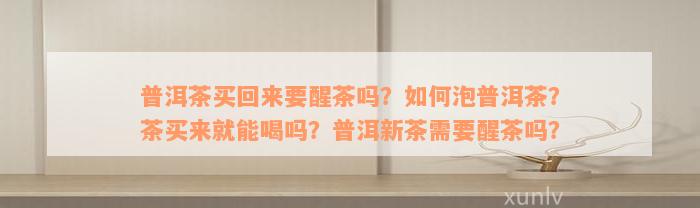 普洱茶买回来要醒茶吗？如何泡普洱茶？茶买来就能喝吗？普洱新茶需要醒茶吗？

xunlv